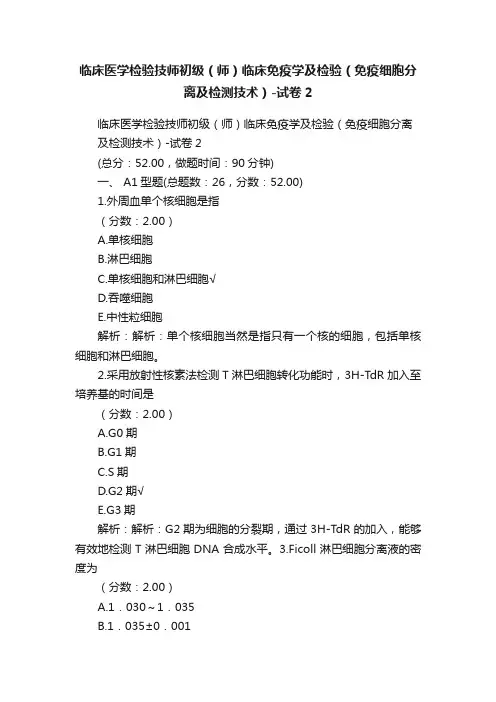 临床医学检验技师初级（师）临床免疫学及检验（免疫细胞分离及检测技术）-试卷 2

临床医学检验技师初级（师）临床免疫学及检验（免疫细胞分离及检测技术）-试卷 2

(总分：52.00，做题时间：90 分钟)

一、 A1 型题(总题数：26，分数：52.00)

1.外周血单个核细胞是指

（分数：2.00）

A.单核细胞

B.淋巴细胞

C.单核细胞和淋巴细胞√

D.吞噬细胞

E.中性粒细胞

解析：解析：单个核细胞当然是指只有一个核的细胞，包括单核细胞和淋巴细胞。

2.采用放射性核素法检测 T 淋巴细胞转化功能时，3H-TdR 加入至培养基的时间是

（分数：2.00）

A.G0 期

B.G1 期

C.S 期

D.G2 期√

E.G3 期

解析：解析：G2 期为细胞的分裂期，通过 3H-TdR 的加入，能够有效地检测 T 淋巴细胞 DNA 合成水平。3.Ficoll 淋巴细胞分离液的密度为

（分数：2.00）

A.1．030～1．035

B.1．035±0．001